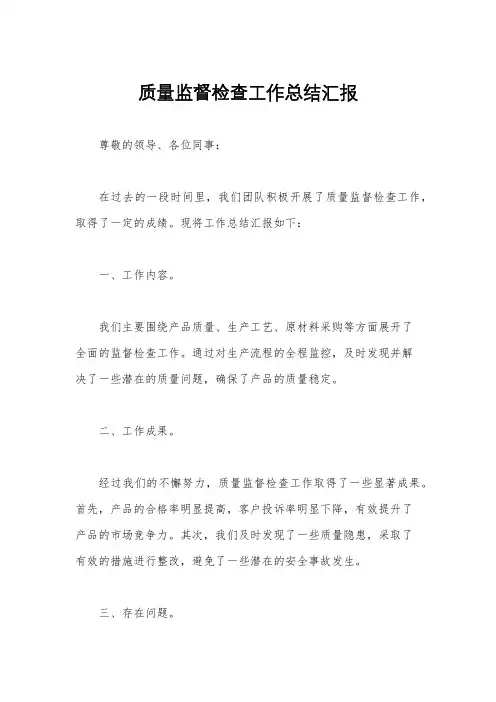 质量监督检查工作总结汇报

尊敬的领导、各位同事：

在过去的一段时间里，我们团队积极开展了质量监督检查工作，取得了一定的成绩。现将工作总结汇报如下：

一、工作内容。

我们主要围绕产品质量、生产工艺、原材料采购等方面展开了全面的监督检查工作。通过对生产流程的全程监控，及时发现并解决了一些潜在的质量问题，确保了产品的质量稳定。

二、工作成果。

经过我们的不懈努力，质量监督检查工作取得了一些显著成果。首先，产品的合格率明显提高，客户投诉率明显下降，有效提升了产品的市场竞争力。其次，我们及时发现了一些质量隐患，采取了有效的措施进行整改，避免了一些潜在的安全事故发生。

三、存在问题。